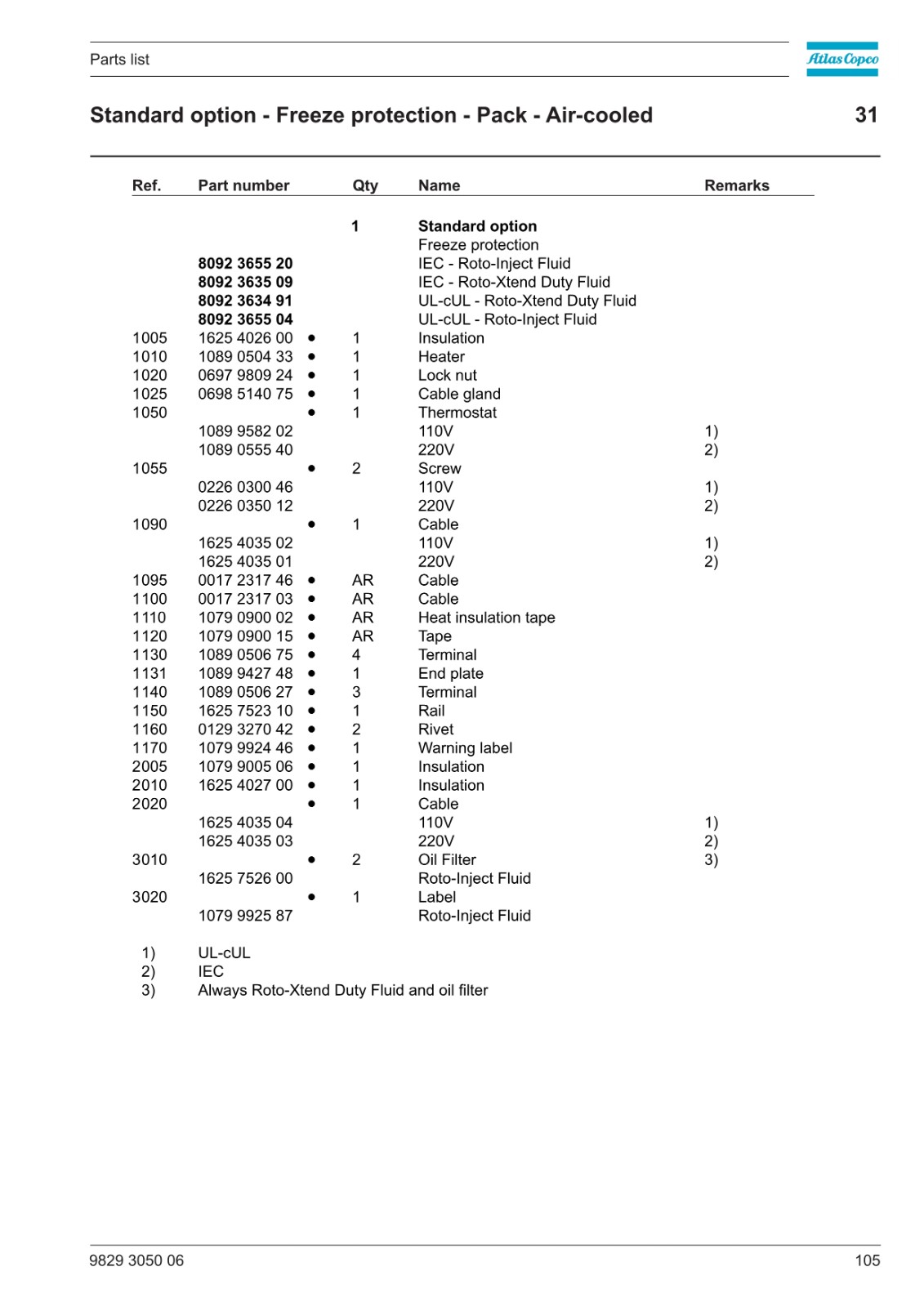 Parts list

Atlas Copco

Standard option - Freeze protection - Pack - Air-cooled

31

| Ref. | Part number | | Qty | Name | Remarks |
|---|---|---|---|---|---|
| | | | 1 | Standard option | |
| | | | | Freeze protection | |
| | 8092 3655 20 | | | IEC - Roto-Inject Fluid | |
| | 8092 3635 09 | | | IEC - Roto-Xtend Duty Fluid | |
| | 8092 3634 91 | | | UL-cUL - Roto-Xtend Duty Fluid | |
| | 8092 3655 04 | | | UL-cUL - Roto-Inject Fluid | |
| 1005 | 1625 4026 00 | • | 1 | Insulation | |
| 1010 | 1089 0504 33 | • | 1 | Heater | |
| 1020 | 0697 9809 24 | • | 1 | Lock nut | |
| 1025 | 0698 5140 75 | • | 1 | Cable gland | |
| 1050 | | • | 1 | Thermostat | |
| | 1089 9582 02 | | | 110V | 1) |
| | 1089 0555 40 | | | 220V | 2) |
| 1055 | | • | 2 | Screw | |
| | 0226 0300 46 | | | 110V | 1) |
| | 0226 0350 12 | | | 220V | 2) |
| 1090 | | • | 1 | Cable | |
| | 1625 4035 02 | | | 110V | 1) |
| | 1625 4035 01 | | | 220V | 2) |
| 1095 | 0017 2317 46 | • | AR | Cable | |
| 1100 | 0017 2317 03 | • | AR | Cable | |
| 1110 | 1079 0900 02 | • | AR | Heat insulation tape | |
| 1120 | 1079 0900 15 | • | AR | Tape | |
| 1130 | 1089 0506 75 | • | 4 | Terminal | |
| 1131 | 1089 9427 48 | • | 1 | End plate | |
| 1140 | 1089 0506 27 | • | 3 | Terminal | |
| 1150 | 1625 7523 10 | • | 1 | Rail | |
| 1160 | 0129 3270 42 | • | 2 | Rivet | |
| 1170 | 1079 9924 46 | • | 1 | Warning label | |
| 2005 | 1079 9005 06 | • | 1 | Insulation | |
| 2010 | 1625 4027 00 | • | 1 | Insulation | |
| 2020 | | • | 1 | Cable | |
| | 1625 4035 04 | | | 110V | 1) |
| | 1625 4035 03 | | | 220V | 2) |
| 3010 | | • | 2 | Oil Filter | 3) |
| | 1625 7526 00 | | | Roto-Inject Fluid | |
| 3020 | | • | 1 | Label | |
| | 1079 9925 87 | | | Roto-Inject Fluid | |

1) UL-cUL
2) IEC
3) Always Roto-Xtend Duty Fluid and oil filter

9829 3050 06

105